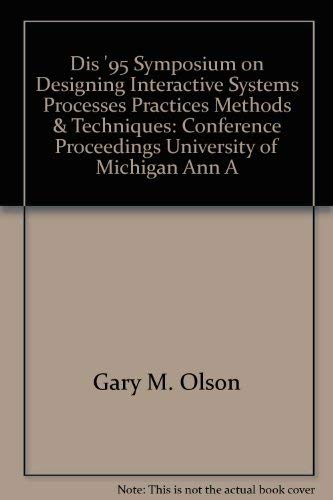 Dis '95 Symposium on Designing Interactive Systems Processes Practices Methods & Techniques: Conference Proceedings University of Michigan Ann A

Gary M. Olson

Note: This is not the actual book cover